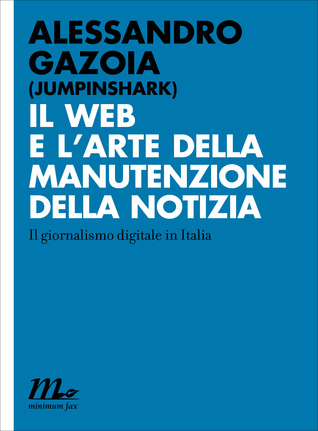 ALESSANDRO GAZOIA
(JUMPINSHARK)
IL WEB
E L'ARTE DELLA MANUTENZIONE DELLA NOTIZIA

Il giornalismo digitale in Italia

minimum fax